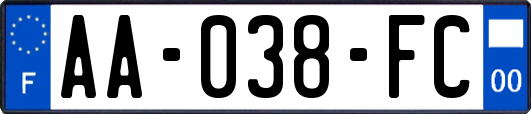 F
AA-038-FC
00